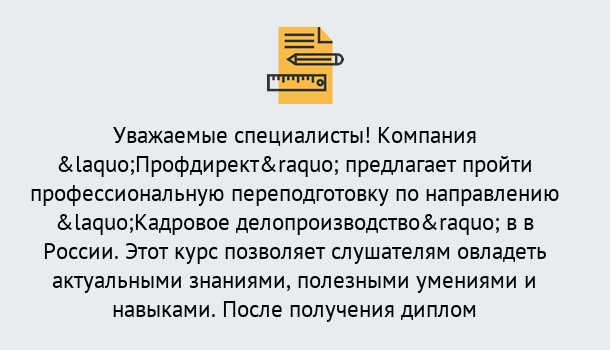 Уважаемые специалисты! Компания &laquo;Профдирект&raquo; предлагает пройти профессиональную переподготовку по направлению &laquo;Кадровое делопроизводство&raquo; в в России. Этот курс позволяет слушателям овладеть актуальными знаниями, полезными умениями и навыками. После получения диплом